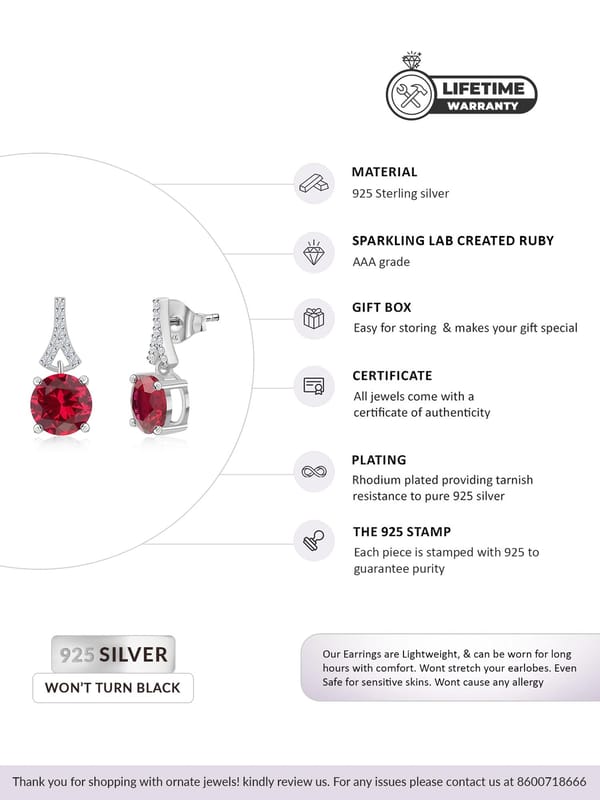 LIFETIME
WARRANTY

MATERIAL
925 Sterling silver

SPARKLING LAB CREATED RUBY
AAA grade

GIFT BOX
Easy for storing & makes your gift special

CERTIFICATE
All jewels come with a certificate of authenticity

PLATING
Rhodium plated providing tarnish resistance to pure 925 silver

THE 925 STAMP
Each piece is stamped with 925 to guarantee purity

925 SILVER
WON'T TURN BLACK

Our Earrings are Lightweight, & can be worn for long hours with comfort. Wont stretch your earlobes. Even Safe for sensitive skins. Wont cause any allergy

Thank you for shopping with ornate jewels! kindly review us. For any issues please contact us at 8600718666